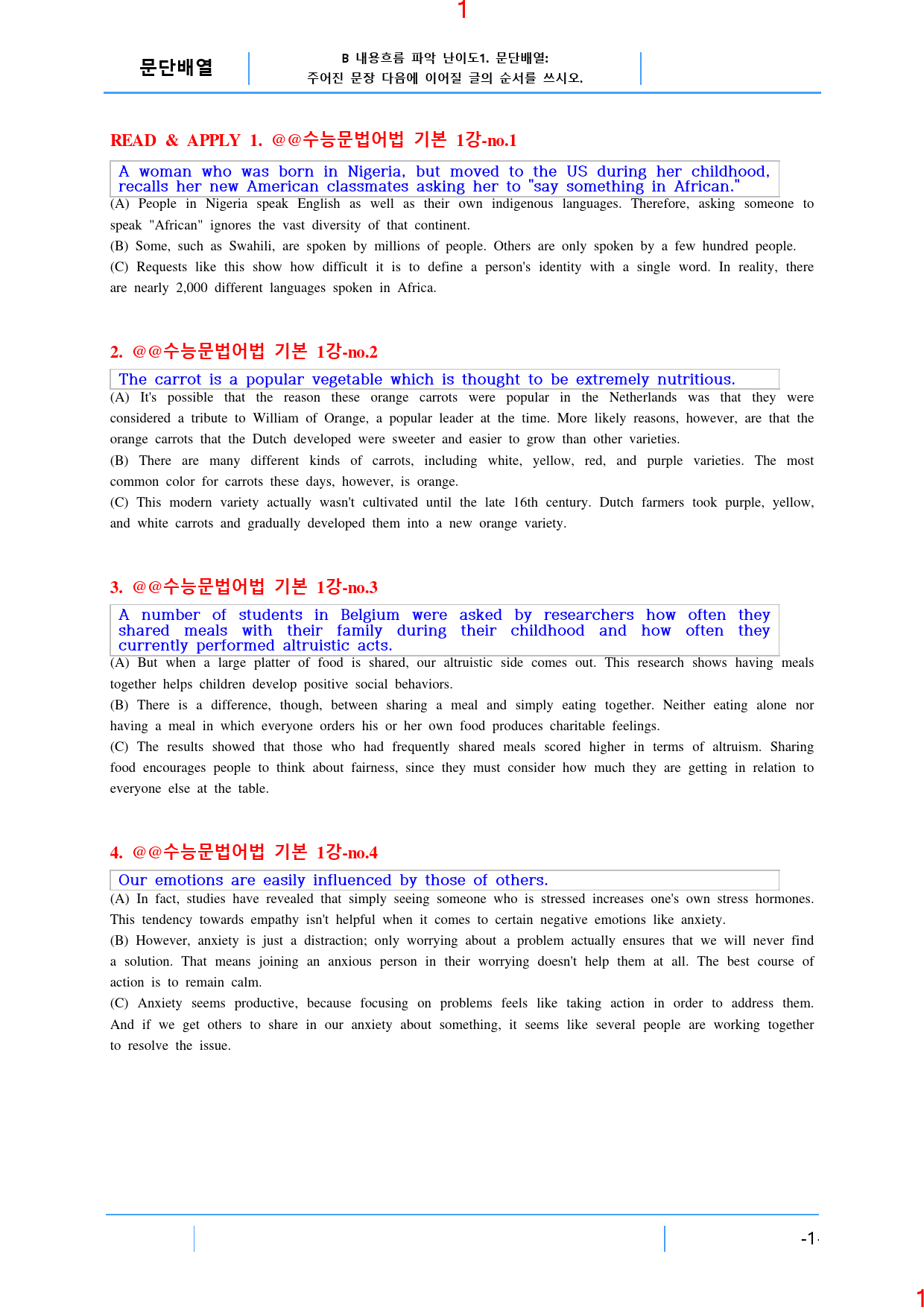 1

문단배열

B 내용흐름 파악 난이도1. 문단배열:
주어진 문장 다음에 이어질 글의 순서를 쓰시오.

READ & APPLY 1. @@수능문법어법 기본 1강-no.1

A woman who was born in Nigeria, but moved to the US during her childhood, recalls her new American classmates asking her to "say something in African."

(A) People in Nigeria speak English as well as their own indigenous languages. Therefore, asking someone to speak "African" ignores the vast diversity of that continent.

(B) Some, such as Swahili, are spoken by millions of people. Others are only spoken by a few hundred people.

(C) Requests like this show how difficult it is to define a person's identity with a single word. In reality, there are nearly 2,000 different languages spoken in Africa.

2. @@수능문법어법 기본 1강-no.2

The carrot is a popular vegetable which is thought to be extremely nutritious.

(A) It's possible that the reason these orange carrots were popular in the Netherlands was that they were considered a tribute to William of Orange, a popular leader at the time. More likely reasons, however, are that the orange carrots that the Dutch developed were sweeter and easier to grow than other varieties.

(B) There are many different kinds of carrots, including white, yellow, red, and purple varieties. The most common color for carrots these days, however, is orange.

(C) This modern variety actually wasn't cultivated until the late 16th century. Dutch farmers took purple, yellow, and white carrots and gradually developed them into a new orange variety.

3. @@수능문법어법 기본 1강-no.3

A number of students in Belgium were asked by researchers how often they shared meals with their family during their childhood and how often they currently performed altruistic acts.

(A) But when a large platter of food is shared, our altruistic side comes out. This research shows having meals together helps children develop positive social behaviors.

(B) There is a difference, though, between sharing a meal and simply eating together. Neither eating alone nor having a meal in which everyone orders his or her own food produces charitable feelings.

(C) The results showed that those who had frequently shared meals scored higher in terms of altruism. Sharing food encourages people to think about fairness, since they must consider how much they are getting in relation to everyone else at the table.

4. @@수능문법어법 기본 1강-no.4

Our emotions are easily influenced by those of others.

(A) In fact, studies have revealed that simply seeing someone who is stressed increases one's own stress hormones. This tendency towards empathy isn't helpful when it comes to certain negative emotions like anxiety.

(B) However, anxiety is just a distraction; only worrying about a problem actually ensures that we will never find a solution. That means joining an anxious person in their worrying doesn't help them at all. The best course of action is to remain calm.

(C) Anxiety seems productive, because focusing on problems feels like taking action in order to address them. And if we get others to share in our anxiety about something, it seems like several people are working together to resolve the issue.

-1-

1